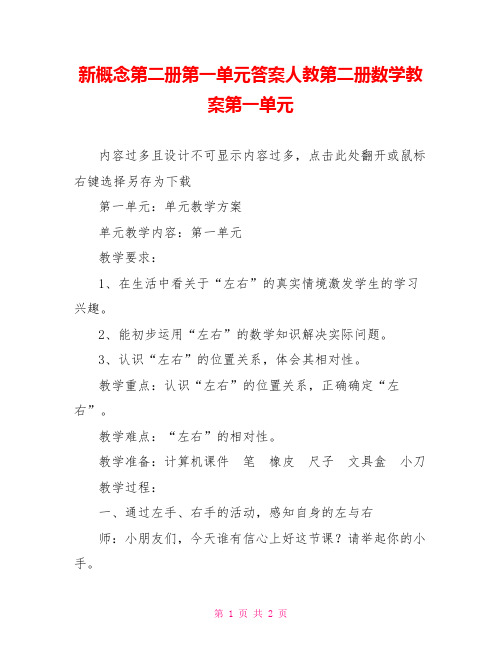 新概念第二册第一单元答案人教第二册数学教案第一单元

内容过多且设计不可显示内容过多，点击此处翻开或鼠标右键选择另存为下载

第一单元：单元教学方案

单元教学内容：第一单元

教学要求：

1、在生活中看关于“左右”的真实情境激发学生的学习兴趣。

2、能初步运用“左右”的数学知识解决实际问题。

3、认识“左右”的位置关系，体会其相对性。

教学重点：认识“左右”的位置关系，正确确定“左右”。

教学难点：“左右”的相对性。

教学准备：计算机课件　笔　橡皮　尺子　文具盒　小刀

教学过程：

一、通过左手、右手的活动，感知自身的左与右

师：小朋友们，今天谁有信心上好这节课？请举起你的小手。

第 1 页 共 2 页